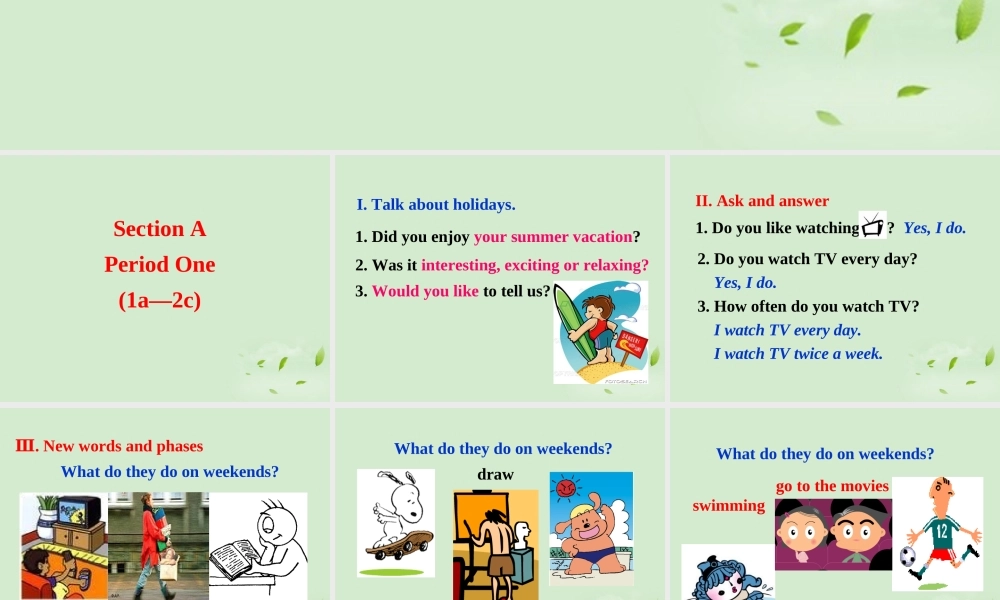 Section A
Period One
(1a—2c)

I. Talk about holidays.

1. Did you enjoy your summer vacation?

2. Was it interesting, exciting or relaxing?

3. Would you like to tell us?

II. Ask and answer

1. Do you like watching ? Yes, I do.

2. Do you watch TV every day?
Yes, I do.

3. How often do you watch TV?
I watch TV every day.
I watch TV twice a week.

III. New words and phases
What do they do on weekends?

What do they do on weekends?
draw

What do they do on weekends?
go to the movies
swimming